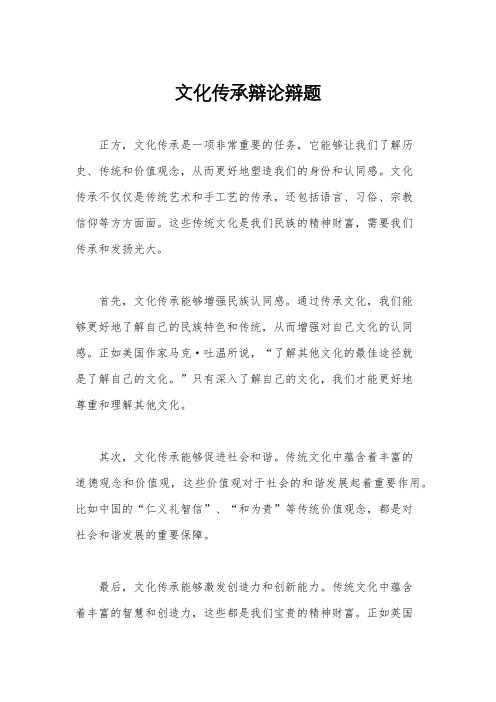 文化传承辩论辩题

正方，文化传承是一项非常重要的任务，它能够让我们了解历史、传统和价值观念，从而更好地塑造我们的身份和认同感。文化传承不仅仅是传统艺术和手工艺的传承，还包括语言、习俗、宗教信仰等方方面面。这些传统文化是我们民族的精神财富，需要我们传承和发扬光大。

首先，文化传承能够增强民族认同感。通过传承文化，我们能够更好地了解自己的民族特色和传统，从而增强对自己文化的认同感。正如美国作家马克·吐温所说，“了解其他文化的最佳途径就是了解自己的文化。”只有深入了解自己的文化，我们才能更好地尊重和理解其他文化。

其次，文化传承能够促进社会和谐。传统文化中蕴含着丰富的道德观念和价值观，这些价值观对于社会的和谐发展起着重要作用。比如中国的“仁义礼智信”、“和为贵”等传统价值观念，都是对社会和谐发展的重要保障。

最后，文化传承能够激发创造力和创新能力。传统文化中蕴含着丰富的智慧和创造力，这些都是我们宝贵的精神财富。正如英国